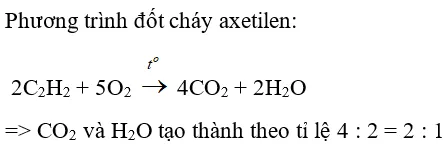 Phương trình đốt cháy axetilen:

$2C_2H_2 + 5O_2 \xrightarrow{t^o} 4CO_2 + 2H_2O$

=> $CO_2$ và $H_2O$ tạo thành theo tỉ lệ 4 : 2 = 2 : 1